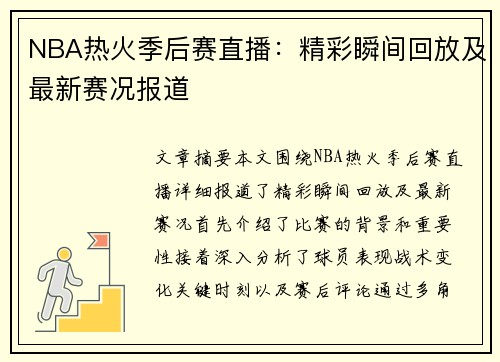 NBA热火季后赛直播：精彩瞬间回放及最新赛况报道

文章摘要本文围绕NBA热火季后赛直播详细报道了精彩瞬间回放及最新赛况首先介绍了比赛的背景和重要性接着深入分析了球员表现战术变化关键时刻以及赛后评论通过多角